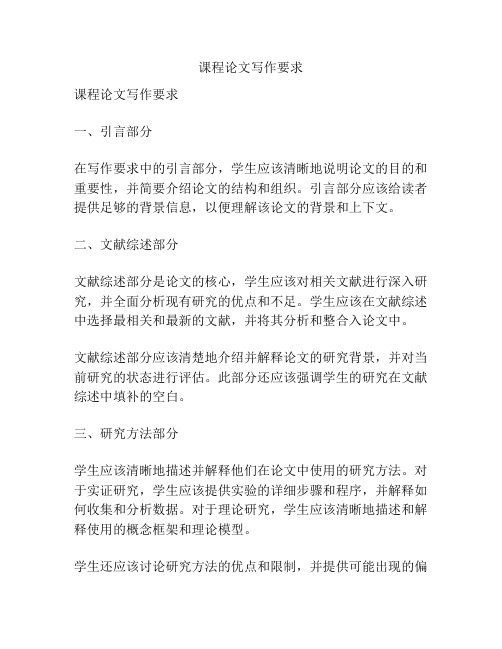 课程论文写作要求

课程论文写作要求

一、引言部分

在写作要求中的引言部分，学生应该清晰地说明论文的目的和重要性，并简要介绍论文的结构和组织。引言部分应该给读者提供足够的背景信息，以便理解该论文的背景和上下文。

二、文献综述部分

文献综述部分是论文的核心，学生应该对相关文献进行深入研究，并全面分析现有研究的优点和不足。学生应该在文献综述中选择最相关和最新的文献，并将其分析和整合入论文中。

文献综述部分应该清楚地介绍并解释论文的研究背景，并对当前研究的状态进行评估。此部分还应该强调学生的研究在文献综述中填补的空白。

三、研究方法部分

学生应该清晰地描述并解释他们在论文中使用的研究方法。对于实证研究，学生应该提供实验的详细步骤和程序，并解释如何收集和分析数据。对于理论研究，学生应该清晰地描述和解释使用的概念框架和理论模型。

学生还应该讨论研究方法的优点和限制，并提供可能出现的偏